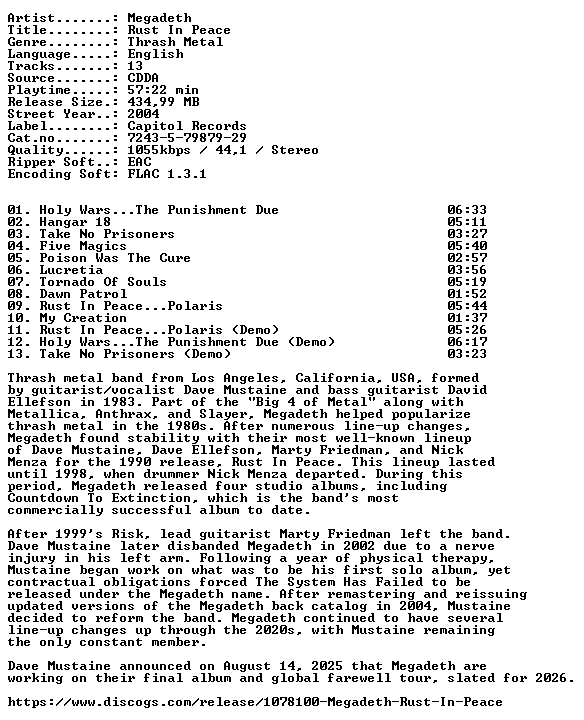 Artist.......: Megadeth
Title........: Rust In Peace
Genre........: Thrash Metal
Language.....: English
Tracks.......: 13
Source.......: CDDA
Playtime.....: 57:22 min
Release Size.: 434,99 MB
Street Year..: 2004
Label........: Capitol Records
Cat.no.......: 7243-5-79879-29
Quality......: 1055kbps / 44,1 / Stereo
Ripper Soft..: EAC
Encoding Soft: FLAC 1.3.1

01. Holy Wars...The Punishment Due 06:33
02. Hangar 18 05:11
03. Take No Prisoners 03:27
04. Five Magics 05:40
05. Poison Was The Cure 02:57
06. Lucretia 03:56
07. Tornado Of Souls 05:19
08. Dawn Patrol 01:52
09. Rust In Peace...Polaris 05:44
10. My Creation 01:37
11. Rust In Peace...Polaris (Demo) 05:26
12. Holy Wars...The Punishment Due (Demo) 06:17
13. Take No Prisoners (Demo) 03:23

Thrash metal band from Los Angeles, California, USA, formed by guitarist/vocalist Dave Mustaine and bass guitarist David Ellefson in 1983. Part of the "Big 4 of Metal" along with Metallica, Anthrax, and Slayer, Megadeth helped popularize thrash metal in the 1980s. After numerous line-up changes, Megadeth found stability with their most well-known lineup of Dave Mustaine, Dave Ellefson, Marty Friedman, and Nick Menza for the 1990 release, Rust In Peace. This lineup lasted until 1998, when drummer Nick Menza departed. During this period, Megadeth released four studio albums, including Countdown To Extinction, which is the band's most commercially successful album to date.

After 1999's Risk, lead guitarist Marty Friedman left the band. Dave Mustaine later disbanded Megadeth in 2002 due to a nerve injury in his left arm. Following a year of physical therapy, Mustaine began work on what was to be his first solo album, yet contractual obligations forced The System Has Failed to be released under the Megadeth name. After remastering and reissuing updated versions of the Megadeth back catalog in 2004, Mustaine decided to reform the band. Megadeth continued to have several line-up changes up through the 2020s, with Mustaine remaining the only constant member.

Dave Mustaine announced on August 14, 2025 that Megadeth are working on their final album and global farewell tour, slated for 2026.

https://www.discogs.com/release/1078100-Megadeth-Rust-In-Peace